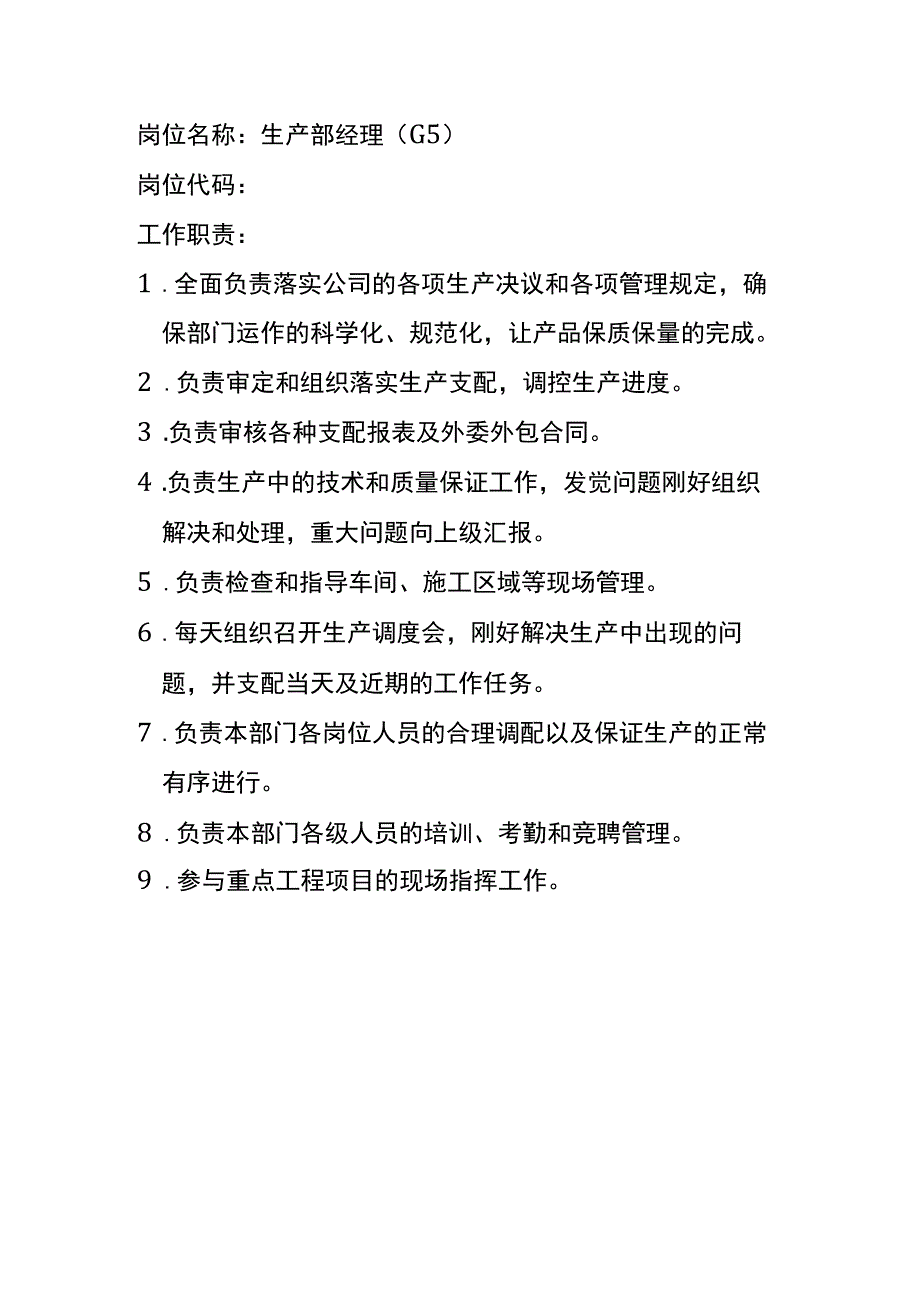 岗位名称：生产部经理（G5）

岗位代码：

工作职责：

1．全面负责落实公司的各项生产决议和各项管理规定，确保部门运作的科学化、规范化，让产品保质保量的完成。

2．负责审定和组织落实生产支配，调控生产进度。

3.负责审核各种支配报表及外委外包合同。

4.负责生产中的技术和质量保证工作，发觉问题刚好组织解决和处理，重大问题向上级汇报。

5．负责检查和指导车间、施工区域等现场管理。

6．每天组织召开生产调度会，刚好解决生产中出现的问题，并支配当天及近期的工作任务。

7．负责本部门各岗位人员的合理调配以及保证生产的正常有序进行。

8．负责本部门各级人员的培训、考勤和竞聘管理。

9．参与重点工程项目的现场指挥工作。